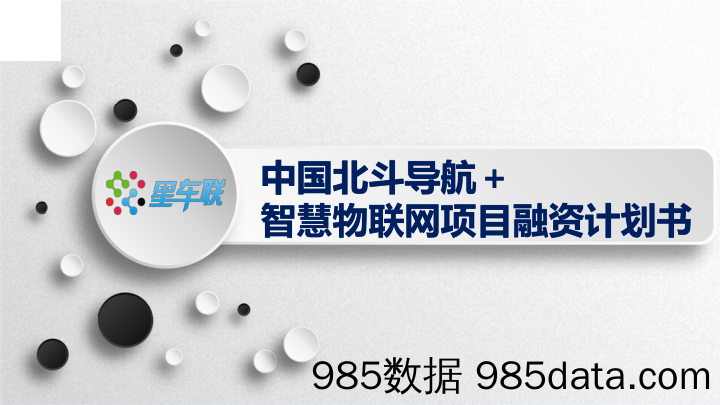 星车联

中国北斗导航 +
智慧物联网项目融资计划书

985数据 985data.com